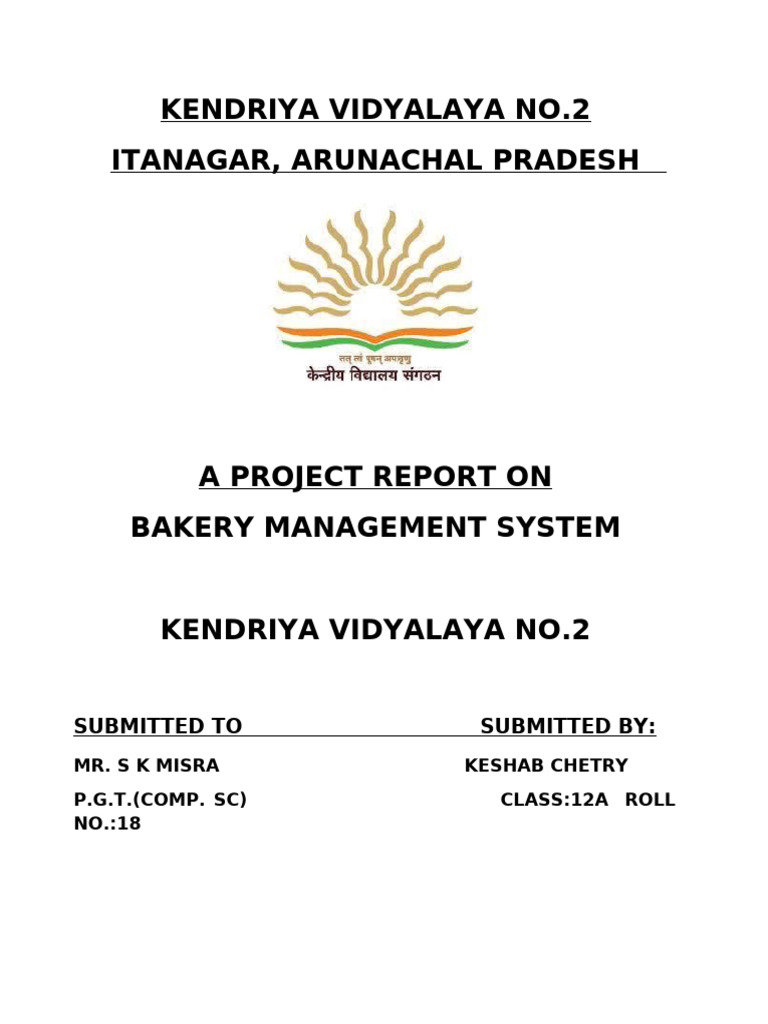 KENDRIYA VIDYALAYA NO.2

ITANAGAR, ARUNACHAL PRADESH

तत् त्वं पूषन् अपावृणु
केन्द्रीय विद्यालय संगठन

A PROJECT REPORT ON

BAKERY MANAGEMENT SYSTEM

KENDRIYA VIDYALAYA NO.2

SUBMITTED TO SUBMITTED BY:

MR. S K MISRA KESHAB CHETRY

P.G.T.(COMP. SC) CLASS:12A ROLL NO.:18